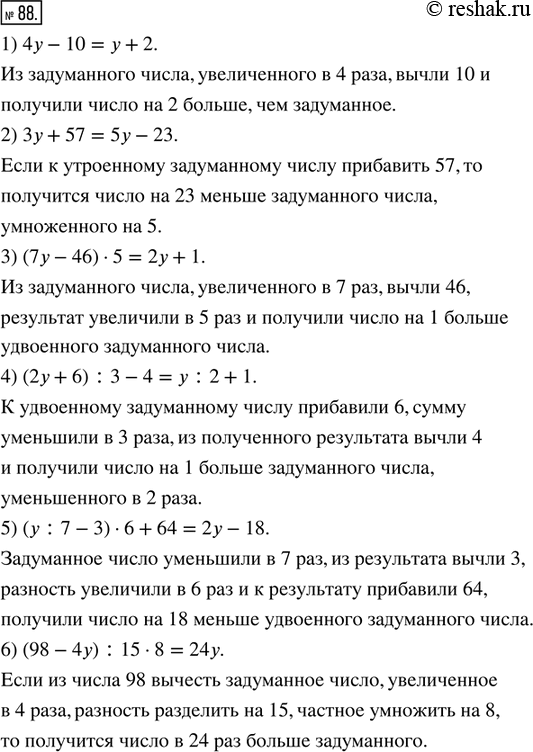 № 88.

© reshak.ru

1) $4y - 10 = y + 2$.

Из задуманного числа, увеличенного в 4 раза, вычли 10 и получили число на 2 больше, чем задуманное.

2) $3y + 57 = 5y - 23$.

Если к утроенному задуманному числу прибавить 57, то получится число на 23 меньше задуманного числа, умноженного на 5.

3) $(7y - 46) \cdot 5 = 2y + 1$.

Из задуманного числа, увеличенного в 7 раз, вычли 46, результат увеличили в 5 раз и получили число на 1 больше удвоенного задуманного числа.

4) $(2y + 6) : 3 - 4 = y : 2 + 1$.

К удвоенному задуманному числу прибавили 6, сумму уменьшили в 3 раза, из полученного результата вычли 4 и получили число на 1 больше задуманного числа, уменьшенного в 2 раза.

5) $(y : 7 - 3) \cdot 6 + 64 = 2y - 18$.

Задуманное число уменьшили в 7 раз, из результата вычли 3, разность увеличили в 6 раз и к результату прибавили 64, получили число на 18 меньше удвоенного задуманного числа.

6) $(98 - 4y) : 15 \cdot 8 = 24y$.

Если из числа 98 вычесть задуманное число, увеличенное в 4 раза, разность разделить на 15, частное умножить на 8, то получится число в 24 раз больше задуманного.